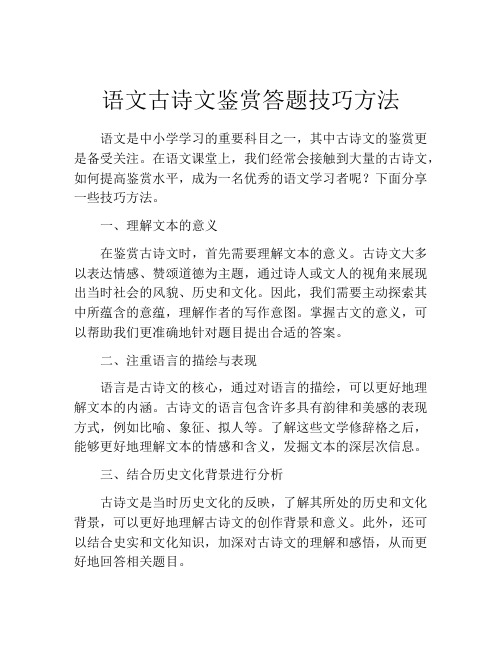 语文古诗文鉴赏答题技巧方法

语文是中小学学习的重要科目之一，其中古诗文的鉴赏更是备受关注。在语文课堂上，我们经常会接触到大量的古诗文，如何提高鉴赏水平，成为一名优秀的语文学习者呢？下面分享一些技巧方法。

一、理解文本的意义

在鉴赏古诗文时，首先需要理解文本的意义。古诗文大多以表达情感、赞颂道德为主题，通过诗人或文人的视角来展现出当时社会的风貌、历史和文化。因此，我们需要主动探索其中所蕴含的意蕴，理解作者的写作意图。掌握古文的意义，可以帮助我们更准确地针对题目提出合适的答案。

二、注重语言的描绘与表现

语言是古诗文的核心，通过对语言的描绘，可以更好地理解文本的内涵。古诗文的语言包含许多具有韵律和美感的表现方式，例如比喻、象征、拟人等。了解这些文学修辞格之后，能够更好地理解文本的情感和含义，发掘文本的深层次信息。

三、结合历史文化背景进行分析

古诗文是当时历史文化的反映，了解其所处的历史和文化背景，可以更好地理解古诗文的创作背景和意义。此外，还可以结合史实和文化知识，加深对古诗文的理解和感悟，从而更好地回答相关题目。